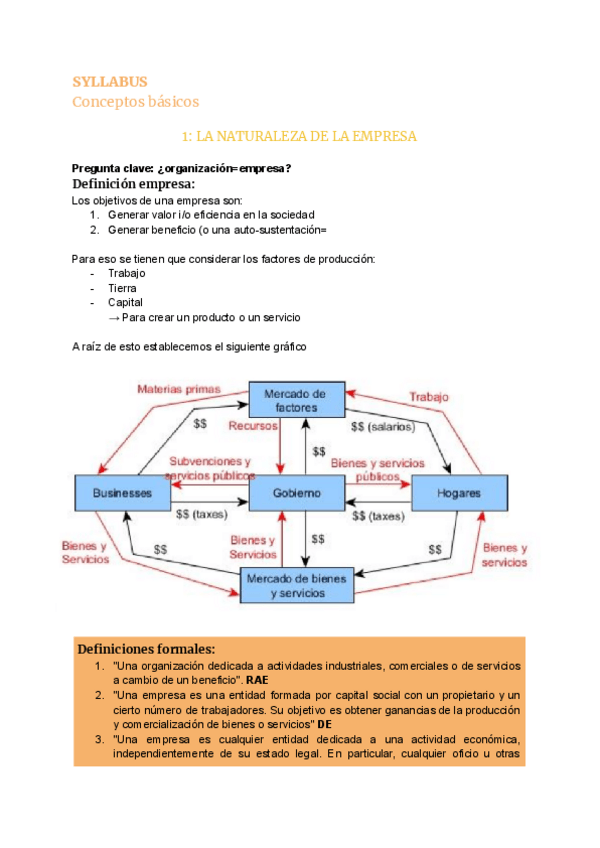 SYLLABUS
Conceptos básicos

1: LA NATURALEZA DE LA EMPRESA

Pregunta clave: ¿organización=empresa?
Definición empresa:
Los objetivos de una empresa son:
1. Generar valor i/o eficiencia en la sociedad
2. Generar beneficio (o una auto-sustentación=

Para eso se tienen que considerar los factores de producción:
- Trabajo
- Tierra
- Capital
→ Para crear un producto o un servicio

A raíz de esto establecemos el siguiente gráfico

Materias primas
Mercado de factores
Trabajo
$$
Recursos
$$ (salarios)
$$
Subvenciones y servicios públicos
Bienes y servicios públicos
Businesses
Gobierno
Hogares
$$ (taxes)
$$ (taxes)
Bienes y Servicios
$$
Bienes y Servicios
$$
$$
Bienes y servicios
Mercado de bienes y servicios

Definiciones formales:
1. "Una organización dedicada a actividades industriales, comerciales o de servicios a cambio de un beneficio". RAE
2. "Una empresa es una entidad formada por capital social con un propietario y un cierto número de trabajadores. Su objetivo es obtener ganancias de la producción y comercialización de bienes o servicios" DE
3. "Una empresa es cualquier entidad dedicada a una actividad económica, independientemente de su estado legal. En particular, cualquier oficio u otras